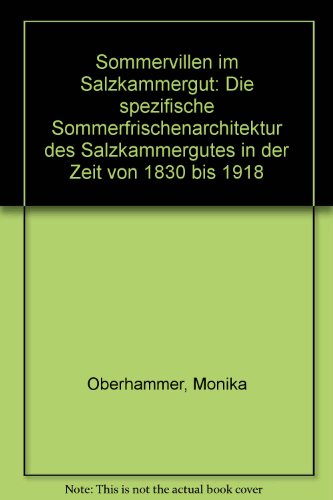 Sommervillen im Salzkammergut: Die spezifische Sommerfrischenarchitektur des Salzkammergutes in der Zeit von 1830 bis 1918

Oberhammer, Monika

Note: This is not the actual book cover